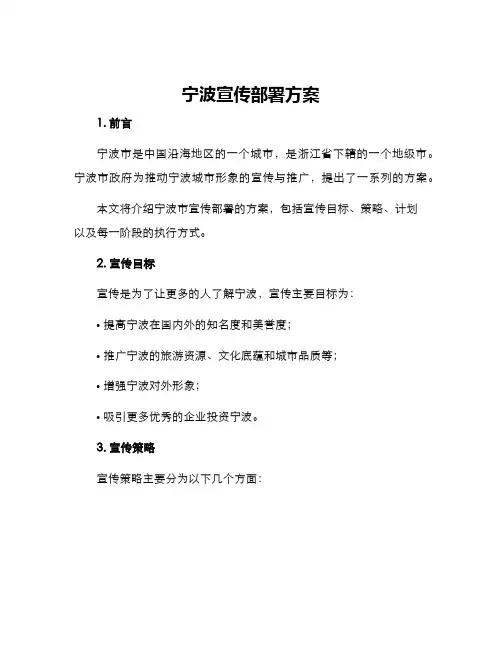 宁波宣传部署方案

1. 前言

宁波市是中国沿海地区的一个城市，是浙江省下辖的一个地级市。宁波市政府为推动宁波城市形象的宣传与推广，提出了一系列的方案。

本文将介绍宁波市宣传部署的方案，包括宣传目标、策略、计划以及每一阶段的执行方式。

2. 宣传目标

宣传是为了让更多的人了解宁波，宣传主要目标为：

• 提高宁波在国内外的知名度和美誉度；

• 推广宁波的旅游资源、文化底蕴和城市品质等；

• 增强宁波对外形象；

• 吸引更多优秀的企业投资宁波。

3. 宣传策略

宣传策略主要分为以下几个方面：